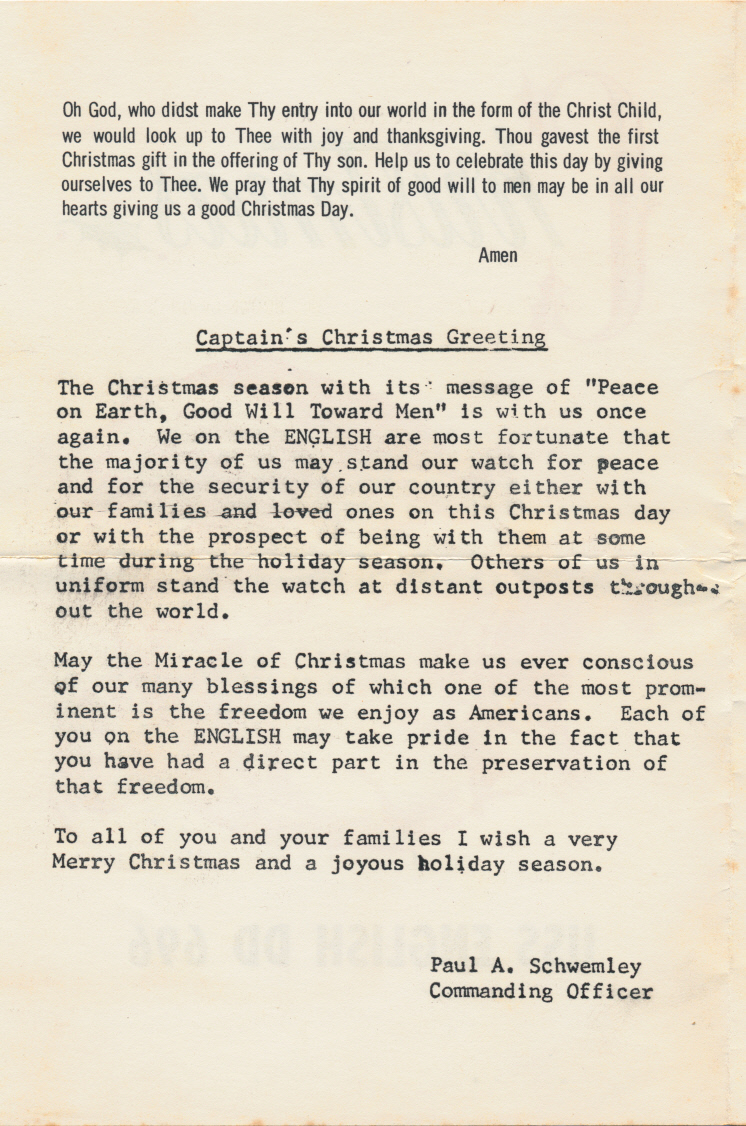 Oh God, who didst make Thy entry into our world in the form of the Christ Child, we would look up to Thee with joy and thanksgiving. Thou gavest the first Christmas gift in the offering of Thy son. Help us to celebrate this day by giving ourselves to Thee. We pray that Thy spirit of good will to men may be in all our hearts giving us a good Christmas Day.

Amen

Captain's Christmas Greeting

The Christmas season with its message of "Peace on Earth, Good Will Toward Men" is with us once again. We on the ENGLISH are most fortunate that the majority of us may stand our watch for peace and for the security of our country either with our families and loved ones on this Christmas day or with the prospect of being with them at some time during the holiday season. Others of us in uniform stand the watch at distant outposts throughout the world.

May the Miracle of Christmas make us ever conscious of our many blessings of which one of the most prominent is the freedom we enjoy as Americans. Each of you on the ENGLISH may take pride in the fact that you have had a direct part in the preservation of that freedom.

To all of you and your families I wish a very Merry Christmas and a joyous holiday season.

Paul A. Schwemley
Commanding Officer